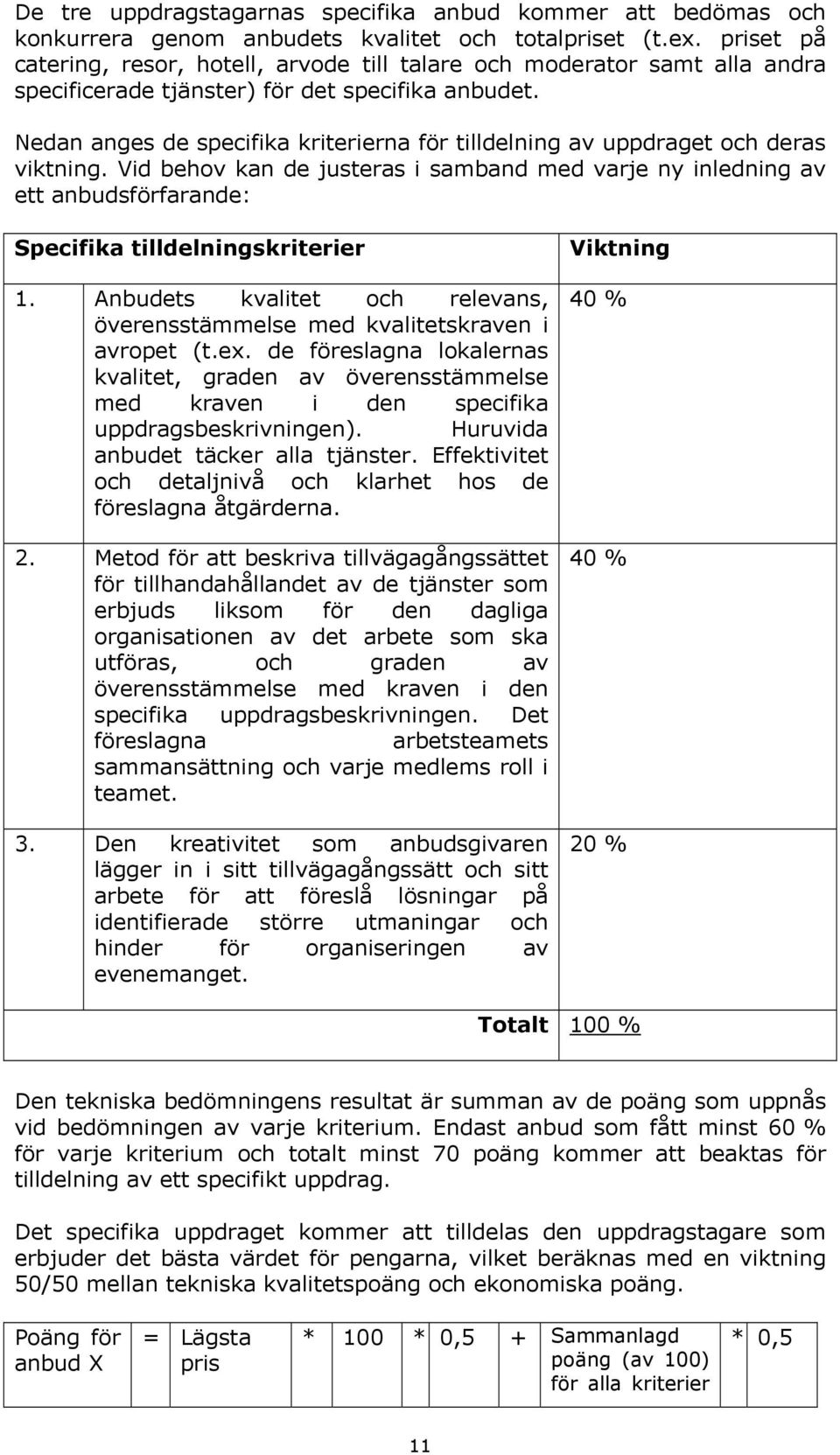 De tre uppdragstagarnas specifika anbud kommer att bedömas och konkurrera genom anbudets kvalitet och totalpriset (t.ex. priset på catering, resor, hotell, arvode till talare och moderator samt alla andra specificerade tjänster) för det specifika anbudet.

Nedan anges de specifika kriterierna för tilldelning av uppdraget och deras viktning. Vid behov kan de justeras i samband med varje ny inledning av ett anbudsförfarande:

| Specifika tilldelningskriterier | | Viktning |
|---|---|---|
| 1. | Anbudets kvalitet och relevans, överensstämmelse med kvalitetskraven i avropet (t.ex. de föreslagna lokalernas kvalitet, graden av överensstämmelse med kraven i den specifika uppdragsbeskrivningen). Huruvida anbudet täcker alla tjänster. Effektivitet och detaljnivå och klarhet hos de föreslagna åtgärderna. | 40 % |
| 2. | Metod för att beskriva tillvägagångssättet för tillhandahållandet av de tjänster som erbjuds liksom för den dagliga organisationen av det arbete som ska utföras, och graden av överensstämmelse med kraven i den specifika uppdragsbeskrivningen. Det föreslagna arbetsteamets sammansättning och varje medlems roll i teamet. | 40 % |
| 3. | Den kreativitet som anbudsgivaren lägger in i sitt tillvägagångssätt och sitt arbete för att föreslå lösningar på identifierade större utmaningar och hinder för organiseringen av evenemanget. | 20 % |
| | Totalt | 100 % |

Den tekniska bedömningens resultat är summan av de poäng som uppnås vid bedömningen av varje kriterium. Endast anbud som fått minst 60 % för varje kriterium och totalt minst 70 poäng kommer att beaktas för tilldelning av ett specifikt uppdrag.

Det specifika uppdraget kommer att tilldelas den uppdragstagare som erbjuder det bästa värdet för pengarna, vilket beräknas med en viktning 50/50 mellan tekniska kvalitetspoäng och ekonomiska poäng.

| Poäng för anbud X | = | Lägsta pris | * | 100 | * | 0,5 | + | Sammanlagd poäng (av 100) för alla kriterier | * | 0,5 |
|---|---|---|---|---|---|---|---|---|---|---|

11